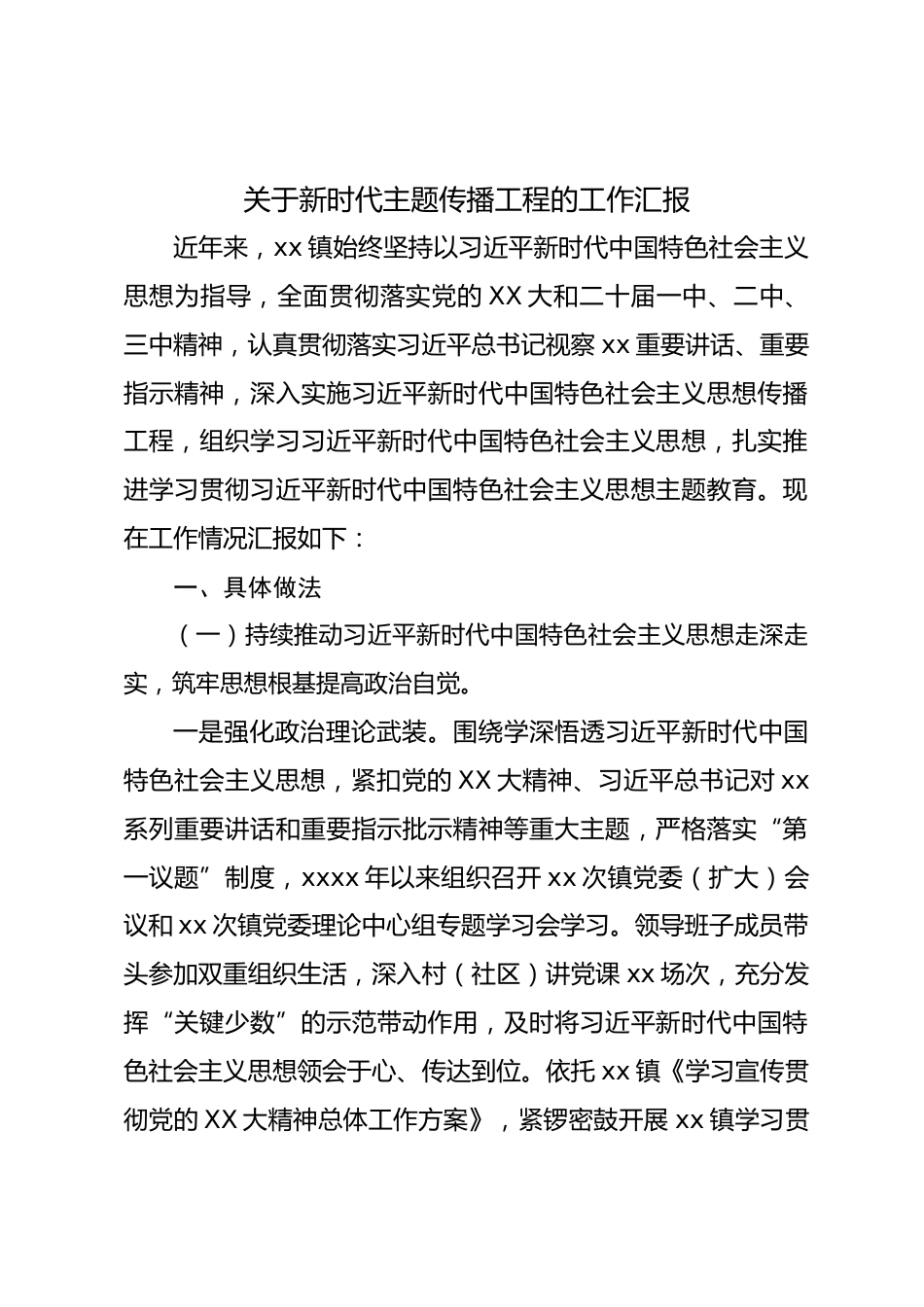 关于新时代主题传播工程的工作汇报

近年来，xx 镇始终坚持以习近平新时代中国特色社会主义思想为指导，全面贯彻落实党的 XX 大和二十届一中、二中、三中精神，认真贯彻落实习近平总书记视察 xx 重要讲话、重要指示精神，深入实施习近平新时代中国特色社会主义思想传播工程，组织学习习近平新时代中国特色社会主义思想，扎实推进学习贯彻习近平新时代中国特色社会主义思想主题教育。现在工作情况汇报如下：

一、具体做法

（一）持续推动习近平新时代中国特色社会主义思想走深走实，筑牢思想根基提高政治自觉。

一是强化政治理论武装。围绕学深悟透习近平新时代中国特色社会主义思想，紧扣党的 XX 大精神、习近平总书记对 xx 系列重要讲话和重要指示批示精神等重大主题，严格落实“第一议题”制度，xxxx 年以来组织召开 xx 次镇党委（扩大）会议和 xx 次镇党委理论中心组专题学习会学习。领导班子成员带头参加双重组织生活，深入村（社区）讲党课 xx 场次，充分发挥“关键少数”的示范带动作用，及时将习近平新时代中国特色社会主义思想领会于心、传达到位。依托 xx 镇《学习宣传贯彻党的 XX 大精神总体工作方案》，紧锣密鼓开展 xx 镇学习贯